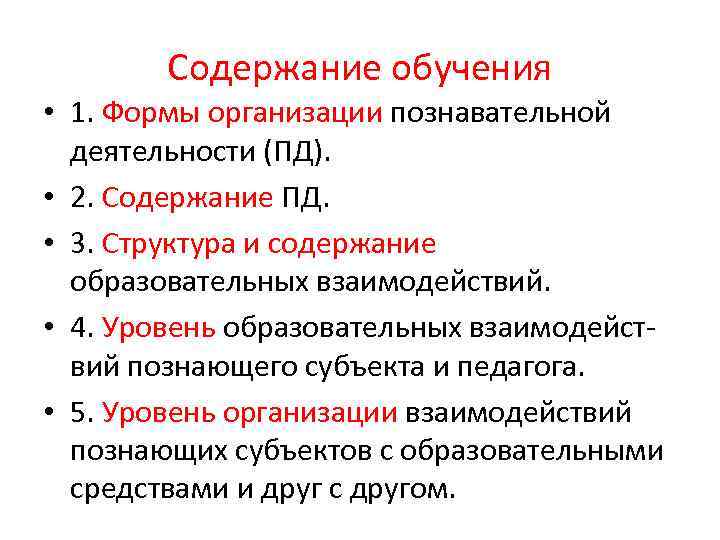 Содержание обучения

• 1. Формы организации познавательной деятельности (ПД).

• 2. Содержание ПД.

• 3. Структура и содержание образовательных взаимодействий.

• 4. Уровень образовательных взаимодействий познающего субъекта и педагога.

• 5. Уровень организации взаимодействий познающих субъектов с образовательными средствами и друг с другом.